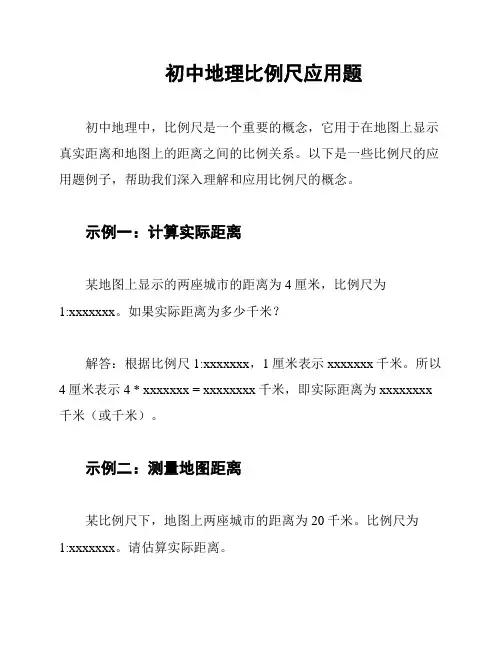 初中地理比例尺应用题

初中地理中，比例尺是一个重要的概念，它用于在地图上显示真实距离和地图上的距离之间的比例关系。以下是一些比例尺的应用题例子，帮助我们深入理解和应用比例尺的概念。

示例一：计算实际距离

某地图上显示的两座城市的距离为 4 厘米，比例尺为 1:xxxxxxx。如果实际距离为多少千米？

解答：根据比例尺 1:xxxxxxx，1 厘米表示 xxxxxxx 千米。所以 4 厘米表示 4 * xxxxxxx = xxxxxxxx 千米，即实际距离为 xxxxxxxx 千米（或千米）。

示例二：测量地图距离

某比例尺下，地图上两座城市的距离为 20 千米。比例尺为 1:xxxxxxx。请估算实际距离。